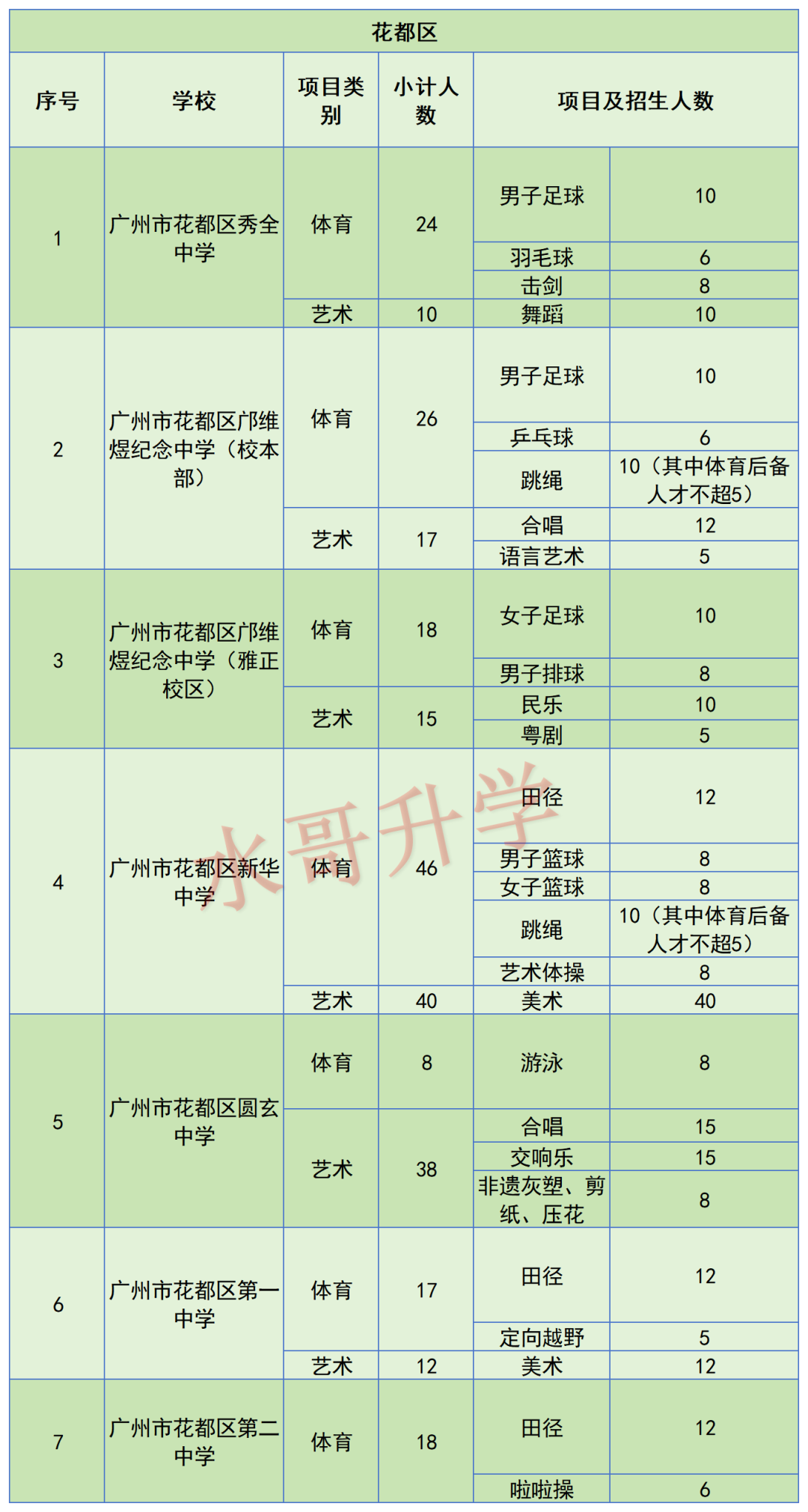 花都区

| 序号 | 学校 | 项目类别 | 小计人数 | 项目及招生人数 | |
|---|---|---|---|---|---|
| 1 | 广州市花都区秀全中学 | 体育 | 24 | 男子足球 | 10 |
| | | | | 羽毛球 | 6 |
| | | | | 击剑 | 8 |
| | | 艺术 | 10 | 舞蹈 | 10 |
| 2 | 广州市花都区邝维煜纪念中学（校本部） | 体育 | 26 | 男子足球 | 10 |
| | | | | 乒乓球 | 6 |
| | | | | 跳绳 | 10（其中体育后备人才不超5） |
| | | 艺术 | 17 | 合唱 | 12 |
| | | | | 语言艺术 | 5 |
| 3 | 广州市花都区邝维煜纪念中学（雅正校区） | 体育 | 18 | 女子足球 | 10 |
| | | | | 男子排球 | 8 |
| | | 艺术 | 15 | 民乐 | 10 |
| | | | | 粤剧 | 5 |
| 4 | 广州市花都区新华中学 | 体育 | 46 | 田径 | 12 |
| | | | | 男子篮球 | 8 |
| | | | | 女子篮球 | 8 |
| | | | | 跳绳 | 10（其中体育后备人才不超5） |
| | | | | 艺术体操 | 8 |
| | | 艺术 | 40 | 美术 | 40 |
| 5 | 广州市花都区圆玄中学 | 体育 | 8 | 游泳 | 8 |
| | | 艺术 | 38 | 合唱 | 15 |
| | | | | 交响乐 | 15 |
| | | | | 非遗灰塑、剪纸、压花 | 8 |
| 6 | 广州市花都区第一中学 | 体育 | 17 | 田径 | 12 |
| | | | | 定向越野 | 5 |
| | | 艺术 | 12 | 美术 | 12 |
| 7 | 广州市花都区第二中学 | 体育 | 18 | 田径 | 12 |
| | | | | 啦啦操 | 6 |

水哥升学